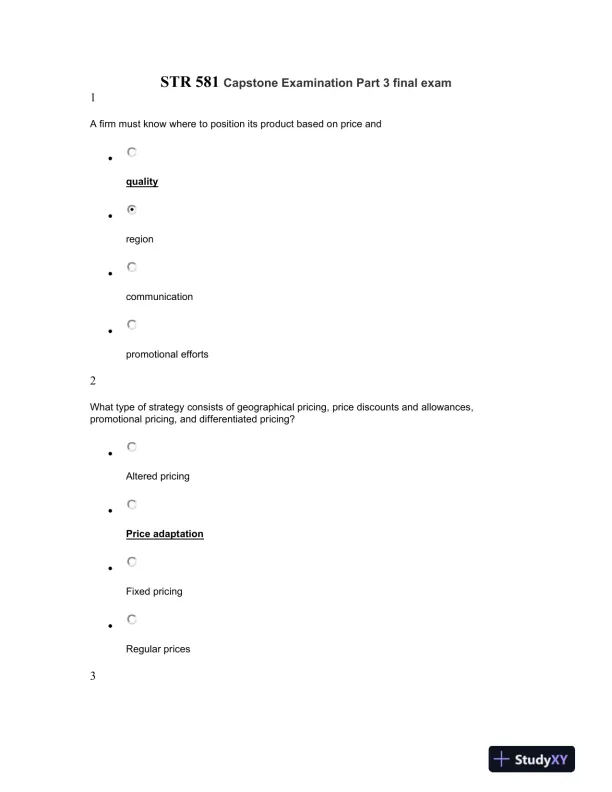 STR 581 Capstone Examination Part 3 final exam

1

A firm must know where to position its product based on price and

- quality
- region
- communication
- promotional efforts

2

What type of strategy consists of geographical pricing, price discounts and allowances, promotional pricing, and differentiated pricing?

- Altered pricing
- Price adaptation
- Fixed pricing
- Regular prices

3

StudyXY